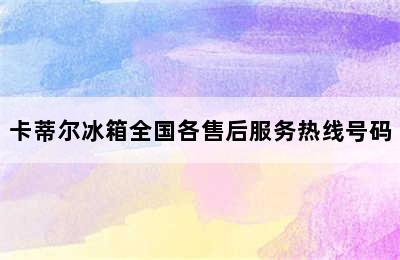 卡蒂尔冰箱全国各售后服务热线号码